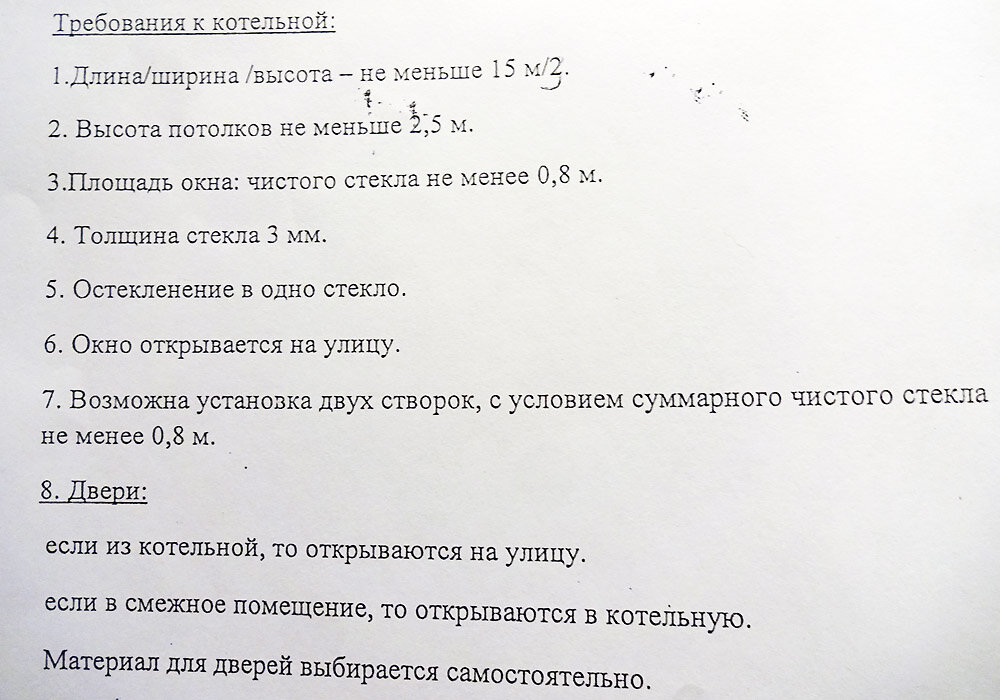 Требования к котельной:

1.Длина/ширина /высота – не меньше 15 м/2.

2. Высота потолков не меньше 2,5 м.

3.Площадь окна: чистого стекла не менее 0,8 м.

4. Толщина стекла 3 мм.

5. Остекленение в одно стекло.

6. Окно открывается на улицу.

7. Возможна установка двух створок, с условием суммарного чистого стекла не менее 0,8 м.

8. Двери:

если из котельной, то открываются на улицу.

если в смежное помещение, то открываются в котельную.

Материал для дверей выбирается самостоятельно.